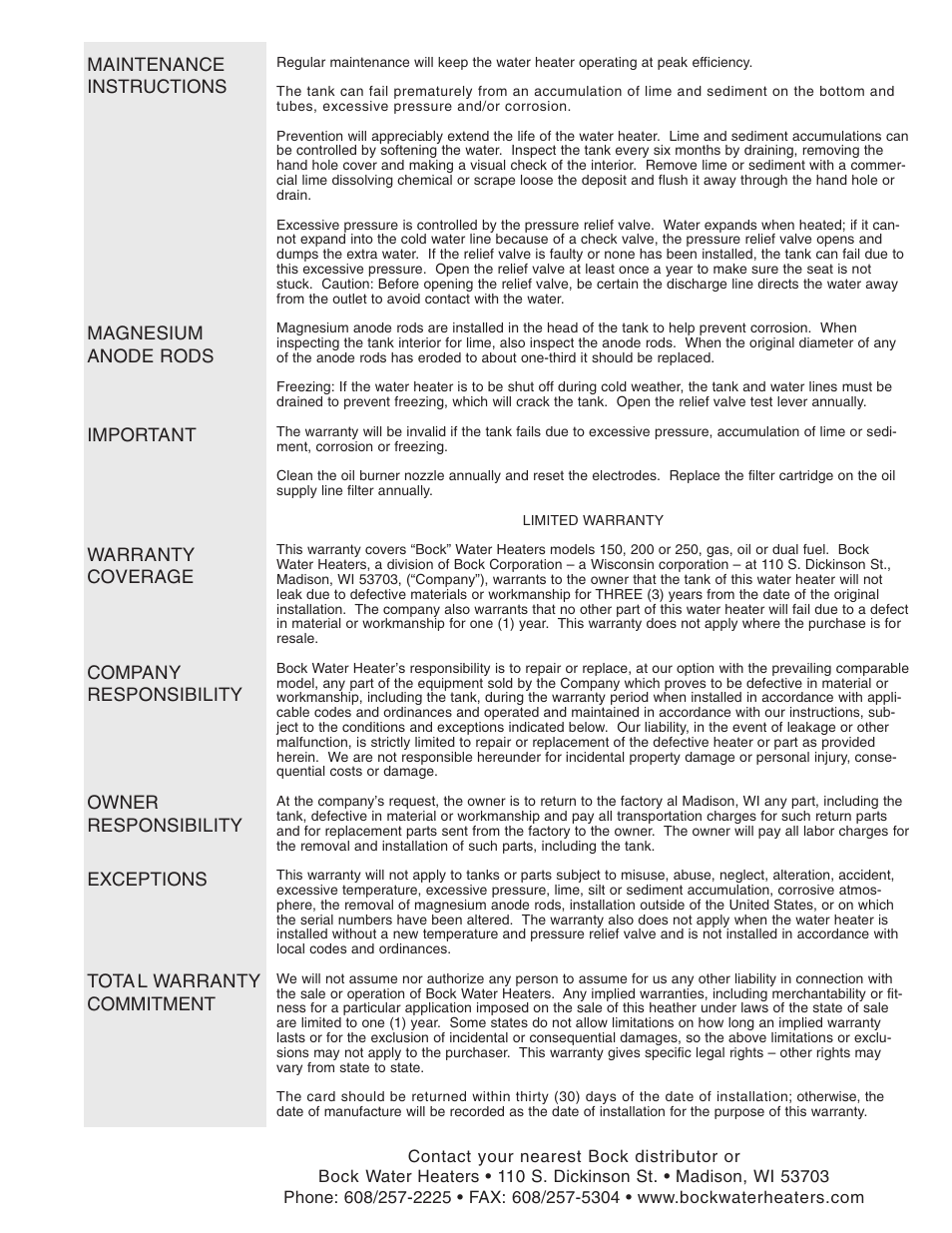 MAINTENANCE INSTRUCTIONS

Regular maintenance will keep the water heater operating at peak efficiency.

The tank can fail prematurely from an accumulation of lime and sediment on the bottom and tubes, excessive pressure and/or corrosion.

Prevention will appreciably extend the life of the water heater. Lime and sediment accumulations can be controlled by softening the water. Inspect the tank every six months by draining, removing the hand hole cover and making a visual check of the interior. Remove lime or sediment with a commercial lime dissolving chemical or scrape loose the deposit and flush it away through the hand hole or drain.

Excessive pressure is controlled by the pressure relief valve. Water expands when heated; if it cannot expand into the cold water line because of a check valve, the pressure relief valve opens and dumps the extra water. If the relief valve is faulty or none has been installed, the tank can fail due to this excessive pressure. Open the relief valve at least once a year to make sure the seat is not stuck. Caution: Before opening the relief valve, be certain the discharge line directs the water away from the outlet to avoid contact with the water.

MAGNESIUM ANODE RODS

Magnesium anode rods are installed in the head of the tank to help prevent corrosion. When inspecting the tank interior for lime, also inspect the anode rods. When the original diameter of any of the anode rods has eroded to about one-third it should be replaced.

Freezing: If the water heater is to be shut off during cold weather, the tank and water lines must be drained to prevent freezing, which will crack the tank. Open the relief valve test lever annually.

IMPORTANT

The warranty will be invalid if the tank fails due to excessive pressure, accumulation of lime or sediment, corrosion or freezing.

Clean the oil burner nozzle annually and reset the electrodes. Replace the filter cartridge on the oil supply line filter annually.

LIMITED WARRANTY

WARRANTY COVERAGE

This warranty covers “Bock” Water Heaters models 150, 200 or 250, gas, oil or dual fuel. Bock Water Heaters, a division of Bock Corporation – a Wisconsin corporation – at 110 S. Dickinson St., Madison, WI 53703, (“Company”), warrants to the owner that the tank of this water heater will not leak due to defective materials or workmanship for THREE (3) years from the date of the original installation. The company also warrants that no other part of this water heater will fail due to a defect in material or workmanship for one (1) year. This warranty does not apply where the purchase is for resale.

COMPANY RESPONSIBILITY

Bock Water Heater’s responsibility is to repair or replace, at our option with the prevailing comparable model, any part of the equipment sold by the Company which proves to be defective in material or workmanship, including the tank, during the warranty period when installed in accordance with applicable codes and ordinances and operated and maintained in accordance with our instructions, subject to the conditions and exceptions indicated below. Our liability, in the event of leakage or other malfunction, is strictly limited to repair or replacement of the defective heater or part as provided herein. We are not responsible hereunder for incidental property damage or personal injury, consequential costs or damage.

OWNER RESPONSIBILITY

At the company’s request, the owner is to return to the factory al Madison, WI any part, including the tank, defective in material or workmanship and pay all transportation charges for such return parts and for replacement parts sent from the factory to the owner. The owner will pay all labor charges for the removal and installation of such parts, including the tank.

EXCEPTIONS

This warranty will not apply to tanks or parts subject to misuse, abuse, neglect, alteration, accident, excessive temperature, excessive pressure, lime, silt or sediment accumulation, corrosive atmosphere, the removal of magnesium anode rods, installation outside of the United States, or on which the serial numbers have been altered. The warranty also does not apply when the water heater is installed without a new temperature and pressure relief valve and is not installed in accordance with local codes and ordinances.

TOTAL WARRANTY COMMITMENT

We will not assume nor authorize any person to assume for us any other liability in connection with the sale or operation of Bock Water Heaters. Any implied warranties, including merchantability or fitness for a particular application imposed on the sale of this heather under laws of the state of sale are limited to one (1) year. Some states do not allow limitations on how long an implied warranty lasts or for the exclusion of incidental or consequential damages, so the above limitations or exclusions may not apply to the purchaser. This warranty gives specific legal rights – other rights may vary from state to state.

The card should be returned within thirty (30) days of the date of installation; otherwise, the date of manufacture will be recorded as the date of installation for the purpose of this warranty.

Contact your nearest Bock distributor or
Bock Water Heaters • 110 S. Dickinson St. • Madison, WI 53703
Phone: 608/257-2225 • FAX: 608/257-5304 • www.bockwaterheaters.com